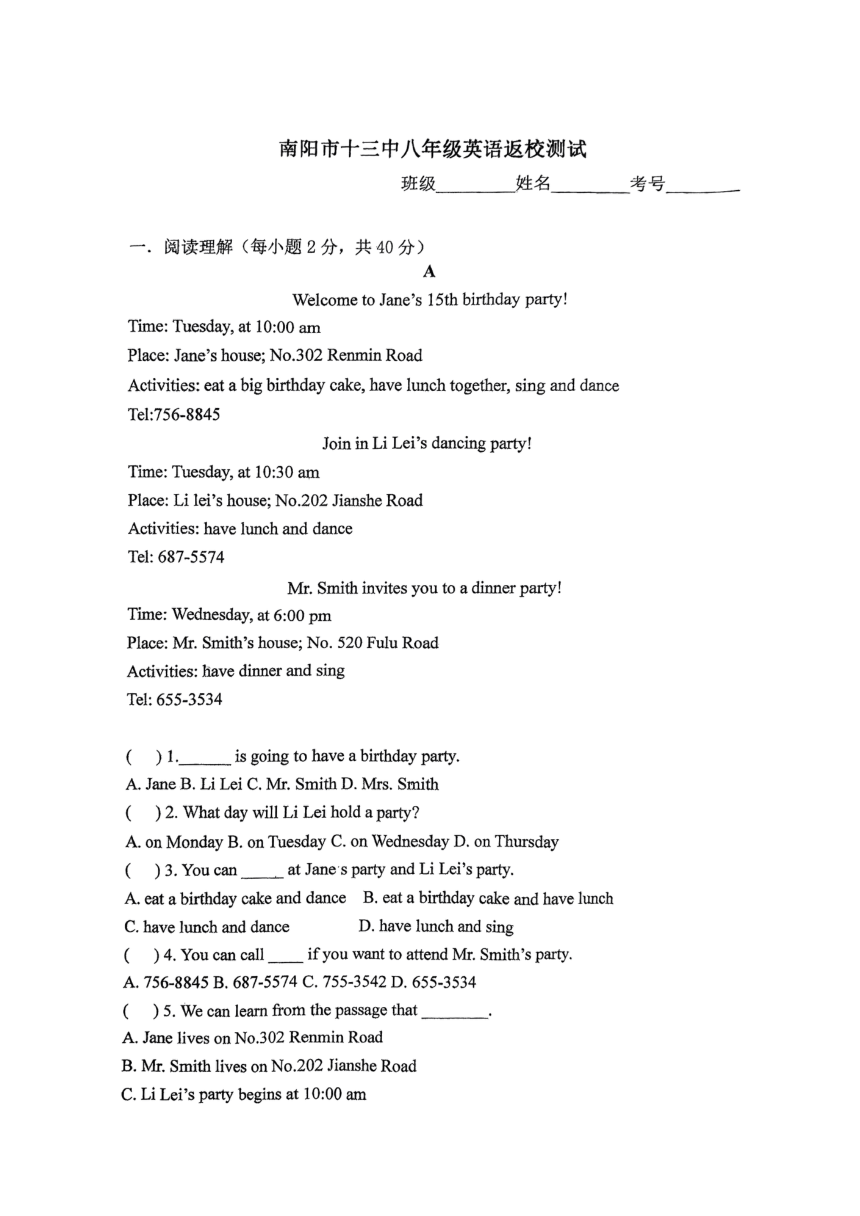 南阳市十三中八年级英语返校测试

班级________姓名________考号________

一. 阅读理解（每小题 2 分，共 40 分）

A

Welcome to Jane's 15th birthday party!

Time: Tuesday, at 10:00 am

Place: Jane's house; No.302 Renmin Road

Activities: eat a big birthday cake, have lunch together, sing and dance

Tel:756-8845

Join in Li Lei's dancing party!

Time: Tuesday, at 10:30 am

Place: Li lei's house; No.202 Jianshe Road

Activities: have lunch and dance

Tel: 687-5574

Mr. Smith invites you to a dinner party!

Time: Wednesday, at 6:00 pm

Place: Mr. Smith's house; No. 520 Fulu Road

Activities: have dinner and sing

Tel: 655-3534

( ) 1.______ is going to have a birthday party.

A. Jane B. Li Lei C. Mr. Smith D. Mrs. Smith

( ) 2. What day will Li Lei hold a party?

A. on Monday B. on Tuesday C. on Wednesday D. on Thursday

( ) 3. You can _____ at Jane's party and Li Lei's party.

A. eat a birthday cake and dance B. eat a birthday cake and have lunch

C. have lunch and dance D. have lunch and sing

( ) 4. You can call ____ if you want to attend Mr. Smith's party.

A. 756-8845 B. 687-5574 C. 755-3542 D. 655-3534

( ) 5. We can learn from the passage that ________.

A. Jane lives on No.302 Renmin Road

B. Mr. Smith lives on No.202 Jianshe Road

C. Li Lei's party begins at 10:00 am